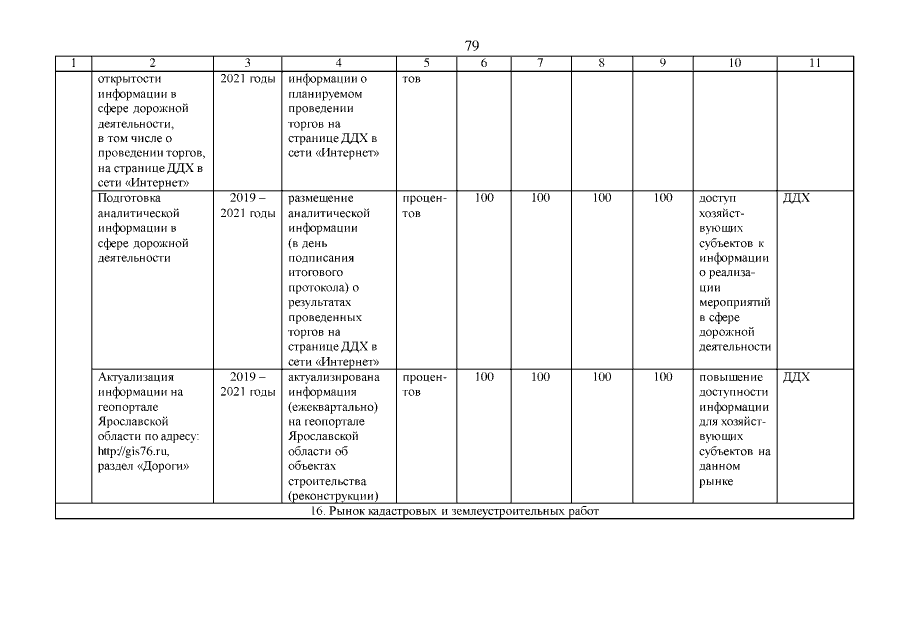 79

| 1 | 2 | 3 | 4 | 5 | 6 | 7 | 8 | 9 | 10 | 11 |
|---|---|---|---|---|---|---|---|---|---|---|
| | открытости информации в сфере дорожной деятельности, в том числе о проведении торгов, на странице ДДХ в сети «Интернет» | 2021 годы | информации о планируемом проведении торгов на странице ДДХ в сети «Интернет» | тов | | | | | | |
| | Подготовка аналитической информации в сфере дорожной деятельности | 2019 – 2021 годы | размещение аналитической информации (в день подписания итогового протокола) о результатах проведенных торгов на странице ДДХ в сети «Интернет» | процентов | 100 | 100 | 100 | 100 | доступ хозяйствующих субъектов к информации о реализации мероприятий в сфере дорожной деятельности | ДДХ |
| | Актуализация информации на геопортале Ярославской области по адресу: http://gis76.ru, раздел «Дороги» | 2019 – 2021 годы | актуализирована информация (ежеквартально) на геопортале Ярославской области об объектах строительства (реконструкции) | процентов | 100 | 100 | 100 | 100 | повышение доступности информации для хозяйствующих субъектов на данном рынке | ДДХ |
| 16. Рынок кадастровых и землеустроительных работ | | | | | | | | | | |